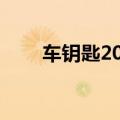 车钥匙20